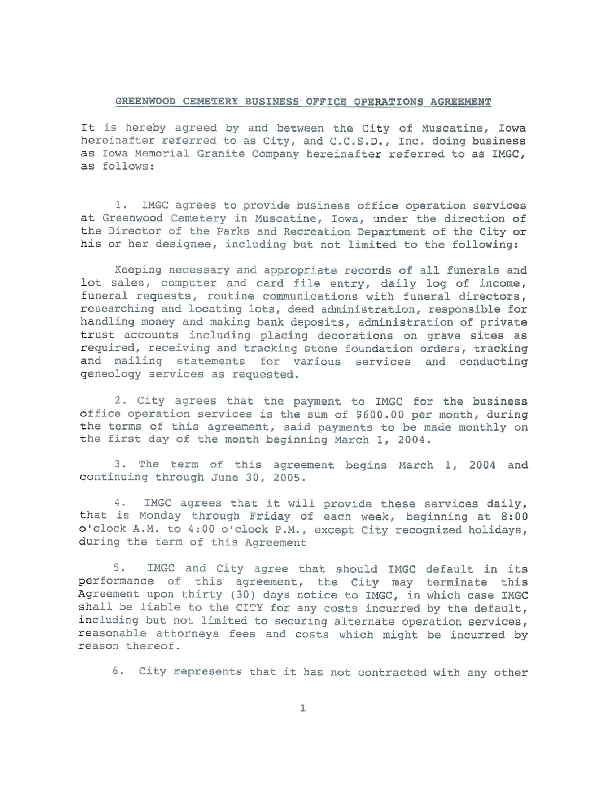 GREENWOOD CEMETERY BUSINESS OFFICE OPERATIONS AGREEMENT

It is hereby agreed by and between the City of Muscatine, Iowa hereinafter referred to as City, and C.C.S.D., Inc. doing business as Iowa Memorial Granite Company hereinafter referred to as IMGC, as follows:

1. IMGC agrees to provide business office operation services at Greenwood Cemetery in Muscatine, Iowa, under the direction of the Director of the Parks and Recreation Department of the City or his or her designee, including but not limited to the following:

Keeping necessary and appropriate records of all funerals and lot sales, computer and card file entry, daily log of income, funeral requests, routine communications with funeral directors, researching and locating lots, deed administration, responsible for handling money and making bank deposits, administration of private trust accounts including placing decorations on grave sites as required, receiving and tracking stone foundation orders, tracking and mailing statements for various services and conducting geneology services as requested.

2. City agrees that the payment to IMGC for the business office operation services is the sum of $600.00 per month, during the terms of this agreement, said payments to be made monthly on the first day of the month beginning March 1, 2004.

3. The term of this agreement begins March 1, 2004 and continuing through June 30, 2005.

4. IMGC agrees that it will provide these services daily, that is Monday through Friday of each week, beginning at 8:00 o'clock A.M. to 4:00 o'clock P.M., except City recognized holidays, during the term of this Agreement

5. IMGC and City agree that should IMGC default in its performance of this agreement, the City may terminate this Agreement upon thirty (30) days notice to IMGC, in which case IMGC shall be liable to the CITY for any costs incurred by the default, including but not limited to securing alternate operation services, reasonable attorneys fees and costs which might be incurred by reason thereof.

6. City represents that it has not contracted with any other

1